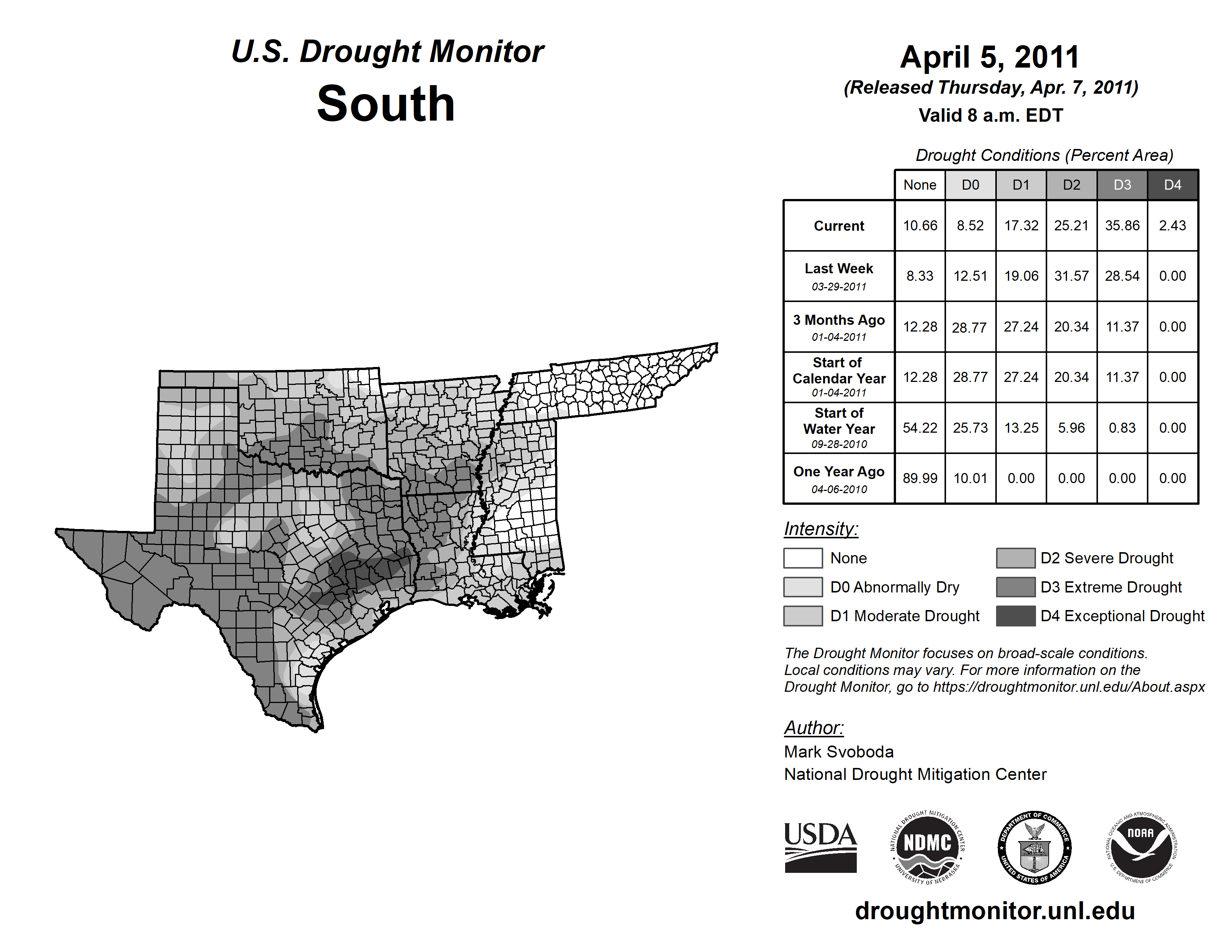 U.S. Drought Monitor
South

April 5, 2011
(Released Thursday, Apr. 7, 2011)
Valid 8 a.m. EDT

Drought Conditions (Percent Area)

| | None | D0 | D1 | D2 | D3 | D4 |
|---|---|---|---|---|---|---|
| Current | 10.66 | 8.52 | 17.32 | 25.21 | 35.86 | 2.43 |
| Last Week 03-29-2011 | 8.33 | 12.51 | 19.06 | 31.57 | 28.54 | 0.00 |
| 3 Months Ago 01-04-2011 | 12.28 | 28.77 | 27.24 | 20.34 | 11.37 | 0.00 |
| Start of Calendar Year 01-04-2011 | 12.28 | 28.77 | 27.24 | 20.34 | 11.37 | 0.00 |
| Start of Water Year 09-28-2010 | 54.22 | 25.73 | 13.25 | 5.96 | 0.83 | 0.00 |
| One Year Ago 04-06-2010 | 89.99 | 10.01 | 0.00 | 0.00 | 0.00 | 0.00 |

Intensity:
None
D0 Abnormally Dry
D1 Moderate Drought
D2 Severe Drought
D3 Extreme Drought
D4 Exceptional Drought

The Drought Monitor focuses on broad-scale conditions. Local conditions may vary. For more information on the Drought Monitor, go to https://droughtmonitor.unl.edu/About.aspx

Author:
Mark Svoboda
National Drought Mitigation Center

USDA
NATIONAL DROUGHT MITIGATION CENTER NDMC UNIVERSITY OF NEBRASKA
DEPARTMENT OF COMMERCE UNITED STATES OF AMERICA
NATIONAL OCEANIC AND ATMOSPHERIC ADMINISTRATION NOAA U.S. DEPARTMENT OF COMMERCE

droughtmonitor.unl.edu